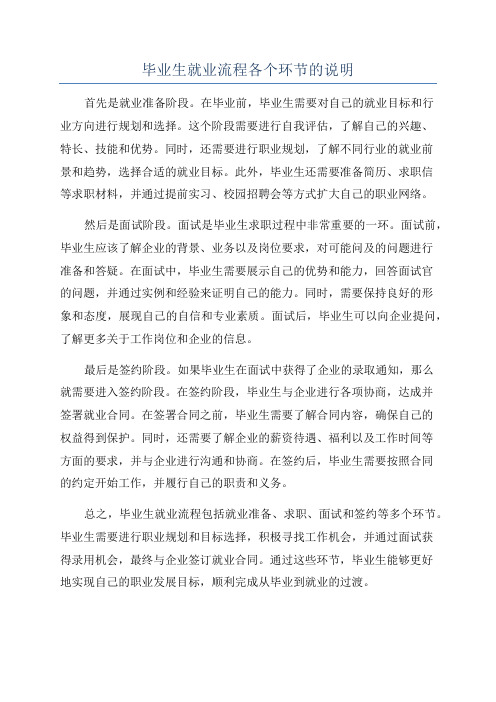 毕业生就业流程各个环节的说明

首先是就业准备阶段。在毕业前，毕业生需要对自己的就业目标和行业方向进行规划和选择。这个阶段需要进行自我评估，了解自己的兴趣、特长、技能和优势。同时，还需要进行职业规划，了解不同行业的就业前景和趋势，选择合适的就业目标。此外，毕业生还需要准备简历、求职信等求职材料，并通过提前实习、校园招聘会等方式扩大自己的职业网络。

然后是面试阶段。面试是毕业生求职过程中非常重要的一环。面试前，毕业生应该了解企业的背景、业务以及岗位要求，对可能问及的问题进行准备和答疑。在面试中，毕业生需要展示自己的优势和能力，回答面试官的问题，并通过实例和经验来证明自己的能力。同时，需要保持良好的形象和态度，展现自己的自信和专业素质。面试后，毕业生可以向企业提问，了解更多关于工作岗位和企业的信息。

最后是签约阶段。如果毕业生在面试中获得了企业的录取通知，那么就需要进入签约阶段。在签约阶段，毕业生与企业进行各项协商，达成并签署就业合同。在签署合同之前，毕业生需要了解合同内容，确保自己的权益得到保护。同时，还需要了解企业的薪资待遇、福利以及工作时间等方面的要求，并与企业进行沟通和协商。在签约后，毕业生需要按照合同的约定开始工作，并履行自己的职责和义务。

总之，毕业生就业流程包括就业准备、求职、面试和签约等多个环节。毕业生需要进行职业规划和目标选择，积极寻找工作机会，并通过面试获得录用机会，最终与企业签订就业合同。通过这些环节，毕业生能够更好地实现自己的职业发展目标，顺利完成从毕业到就业的过渡。